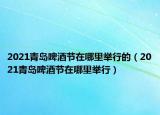 2021青岛啤酒节在哪里举行的（2021青岛啤酒节在哪里举行）